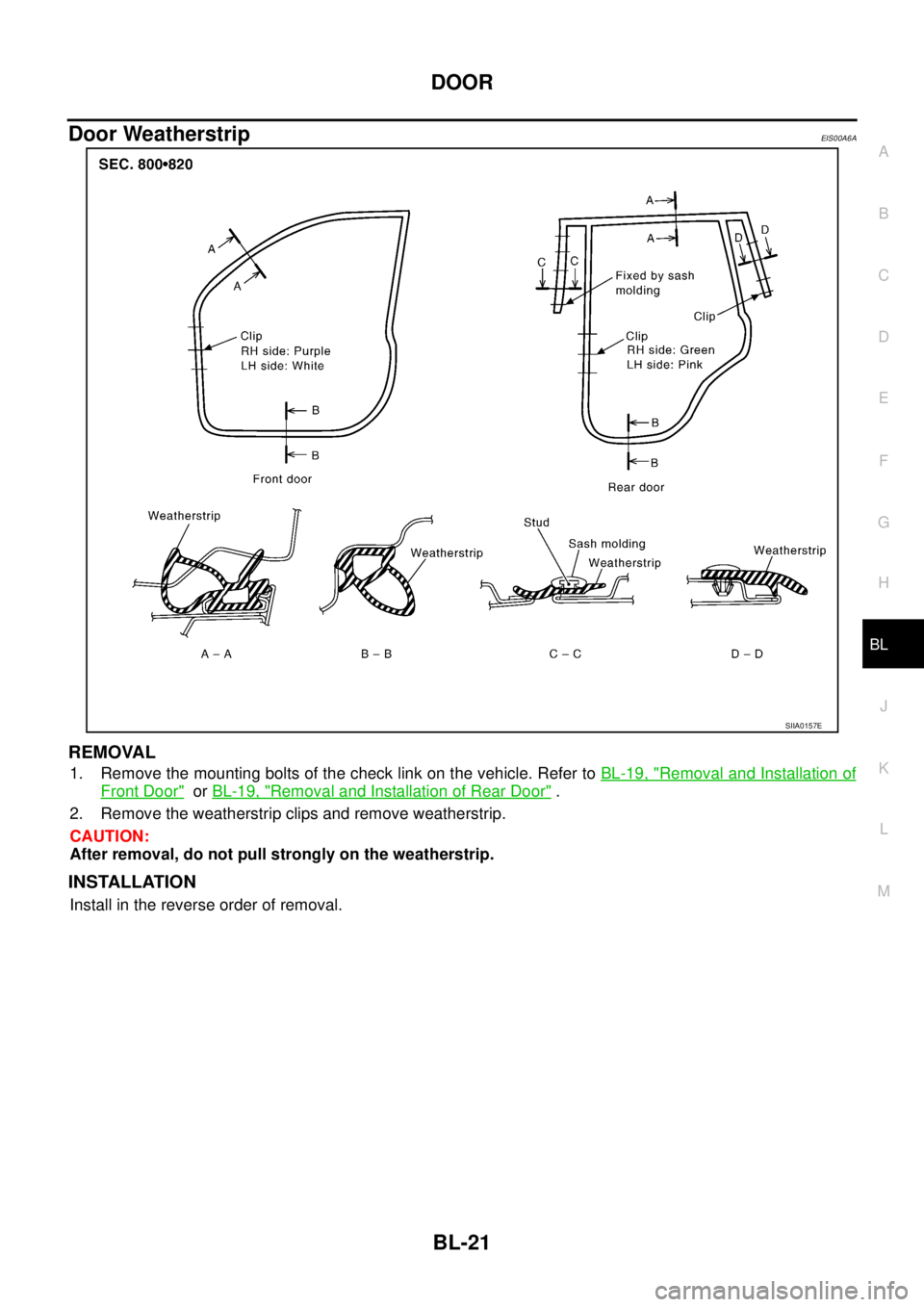 DOOR

Door Weatherstrip EIS00A6A

SEC. 800•820

A
A
Clip
RH side: Purple
LH side: White
B
B
Front door

A
A
C
C
D
D
Fixed by sash molding
Clip
Clip
RH side: Green
LH side: Pink
B
B
Rear door

Weatherstrip
Weatherstrip
Stud
Sash molding
Weatherstrip
Weatherstrip

A – A
B – B
C – C
D – D

SIIA0157E

REMOVAL

1. Remove the mounting bolts of the check link on the vehicle. Refer to BL-19, "Removal and Installation of Front Door" or BL-19, "Removal and Installation of Rear Door" .

2. Remove the weatherstrip clips and remove weatherstrip.

CAUTION:
After removal, do not pull strongly on the weatherstrip.

INSTALLATION

Install in the reverse order of removal.

A
B
C
D
E
F
G
H
BL
J
K
L
M

BL-21

carmanualsonline.info